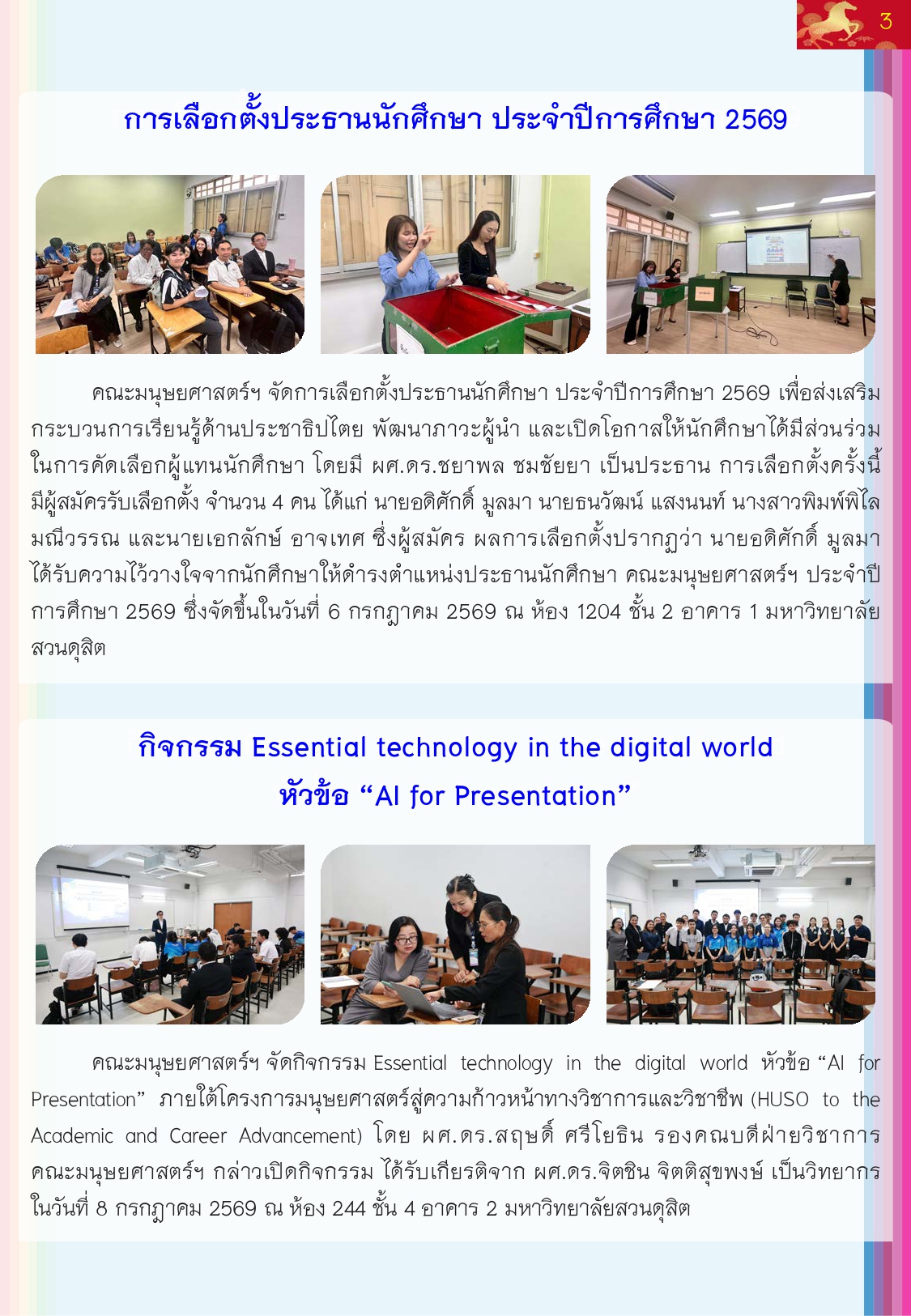 3

การเลือกตั้งประธานนักศึกษา ประจำปีการศึกษา 2569

คณะมนุษยศาสตร์ฯ จัดการเลือกตั้งประธานนักศึกษา ประจำปีการศึกษา 2569 เพื่อส่งเสริมกระบวนการเรียนรู้ด้านประชาธิปไตย พัฒนาภาวะผู้นำ และเปิดโอกาสให้นักศึกษาได้มีส่วนร่วมในการคัดเลือกผู้แทนนักศึกษา โดยมี ผศ.ดร.ชยาพล ชมชัยยา เป็นประธาน การเลือกตั้งครั้งนี้มีผู้สมัครรับเลือกตั้ง จำนวน 4 คน ได้แก่ นายอดิศักดิ์ มูลมา นายธนวัฒน์ แสงนนท์ นางสาวพิมพ์พิไล มณีวรรณ และนายเอกลักษ์ อาจเทศ ซึ่งผู้สมัคร ผลการเลือกตั้งปรากฏว่า นายอดิศักดิ์ มูลมา ได้รับความไว้วางใจจากนักศึกษาให้ดำรงตำแหน่งประธานนักศึกษา คณะมนุษยศาสตร์ฯ ประจำปีการศึกษา 2569 ซึ่งจัดขึ้นในวันที่ 6 กรกฎาคม 2569 ณ ห้อง 1204 ชั้น 2 อาคาร 1 มหาวิทยาลัยสวนดุสิต

กิจกรรม Essential technology in the digital world
หัวข้อ “AI for Presentation”

คณะมนุษยศาสตร์ฯ จัดกิจกรรม Essential technology in the digital world หัวข้อ “AI for Presentation” ภายใต้โครงการมนุษยศาสตร์สู่ความก้าวหน้าทางวิชาการและวิชาชีพ (HUSO to the Academic and Career Advancement) โดย ผศ.ดร.สฤษดิ์ ศรีโยธิน รองคณบดีฝ่ายวิชาการ คณะมนุษยศาสตร์ฯ กล่าวเปิดกิจกรรม ได้รับเกียรติจาก ผศ.ดร.จิตชิน จิตติสุขพงษ์ เป็นวิทยากร ในวันที่ 8 กรกฎาคม 2569 ณ ห้อง 244 ชั้น 4 อาคาร 2 มหาวิทยาลัยสวนดุสิต